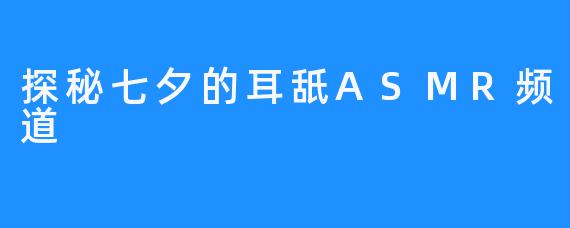 探秘七夕的耳舐ASMR频道